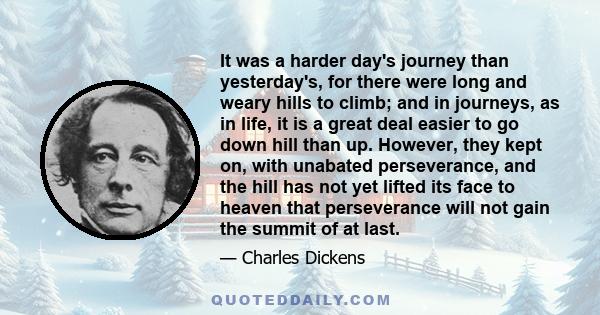 It was a harder day's journey than yesterday's, for there were long and weary hills to climb; and in journeys, as in life, it is a great deal easier to go down hill than up. However, they kept on, with unabated perseverance, and the hill has not yet lifted its face to heaven that perseverance will not gain the summit of at last.

— Charles Dickens

QUOTEDDAILY.COM